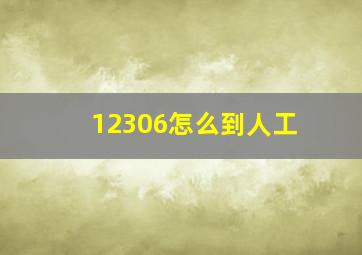 12306怎么到人工